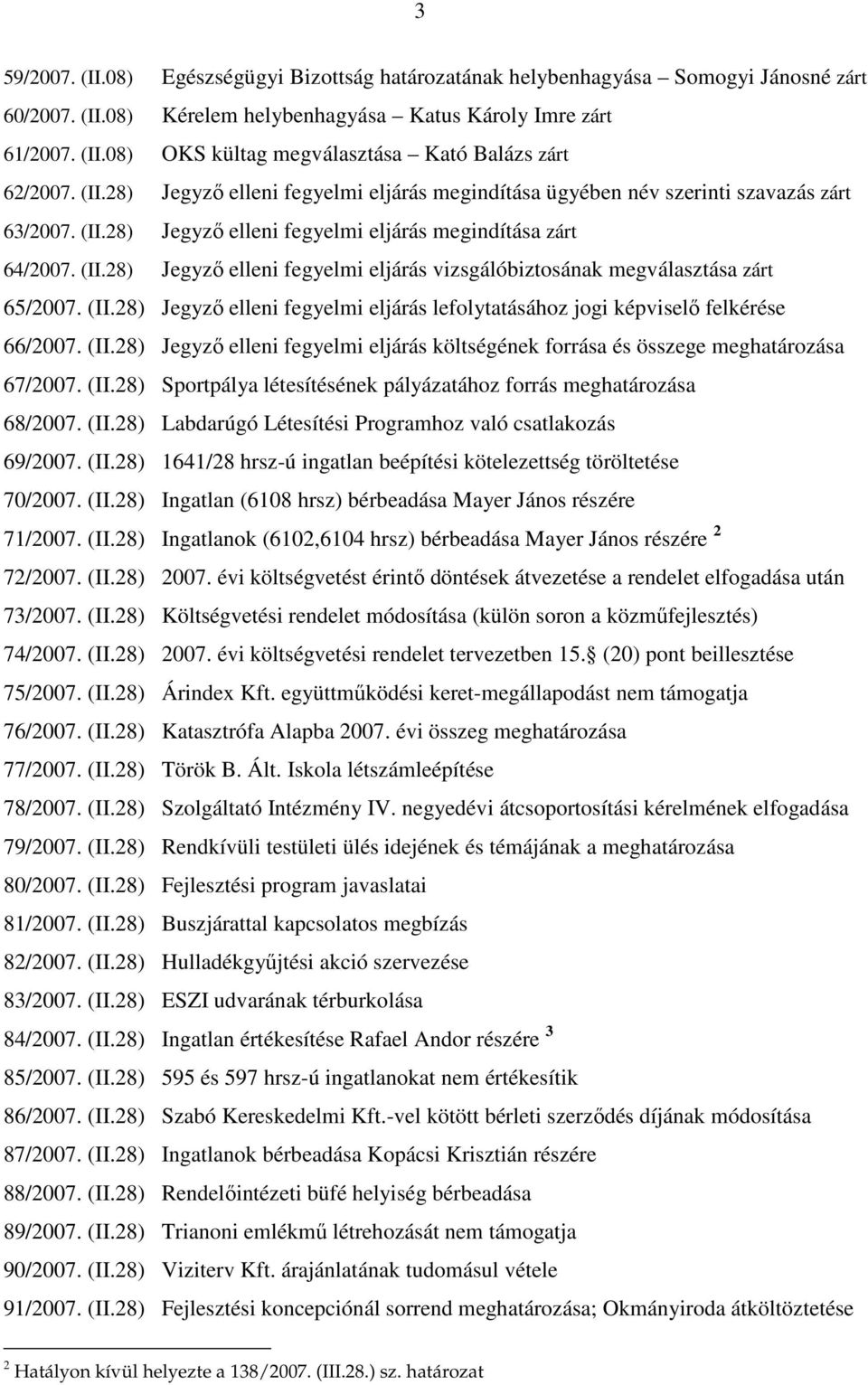 3

59/2007. (II.08) Egészségügyi Bizottság határozatának helybenhagyása – Somogyi Jánosné zárt
60/2007. (II.08) Kérelem helybenhagyása – Katus Károly Imre zárt
61/2007. (II.08) OKS kültag megválasztása – Kató Balázs zárt
62/2007. (II.28) Jegyző elleni fegyelmi eljárás megindítása ügyében név szerinti szavazás zárt
63/2007. (II.28) Jegyző elleni fegyelmi eljárás megindítása zárt
64/2007. (II.28) Jegyző elleni fegyelmi eljárás vizsgálóbiztosának megválasztása zárt
65/2007. (II.28) Jegyző elleni fegyelmi eljárás lefolytatásához jogi képviselő felkérése
66/2007. (II.28) Jegyző elleni fegyelmi eljárás költségének forrása és összege meghatározása
67/2007. (II.28) Sportpálya létesítésének pályázatához forrás meghatározása
68/2007. (II.28) Labdarúgó Létesítési Programhoz való csatlakozás
69/2007. (II.28) 1641/28 hrsz-ú ingatlan beépítési kötelezettség töröltetése
70/2007. (II.28) Ingatlan (6108 hrsz) bérbeadása Mayer János részére
71/2007. (II.28) Ingatlanok (6102,6104 hrsz) bérbeadása Mayer János részére $^2$
72/2007. (II.28) 2007. évi költségvetést érintő döntések átvezetése a rendelet elfogadása után
73/2007. (II.28) Költségvetési rendelet módosítása (külön soron a közműfejlesztés)
74/2007. (II.28) 2007. évi költségvetési rendelet tervezetben 15. (20) pont beillesztése
75/2007. (II.28) Árindex Kft. együttműködési keret-megállapodást nem támogatja
76/2007. (II.28) Katasztrófa Alapba 2007. évi összeg meghatározása
77/2007. (II.28) Török B. Ált. Iskola létszámleépítése
78/2007. (II.28) Szolgáltató Intézmény IV. negyedévi átcsoportosítási kérelmének elfogadása
79/2007. (II.28) Rendkívüli testületi ülés idejének és témájának a meghatározása
80/2007. (II.28) Fejlesztési program javaslatai
81/2007. (II.28) Buszjárattal kapcsolatos megbízás
82/2007. (II.28) Hulladékgyűjtési akció szervezése
83/2007. (II.28) ESZI udvarának térburkolása
84/2007. (II.28) Ingatlan értékesítése Rafael Andor részére $^3$
85/2007. (II.28) 595 és 597 hrsz-ú ingatlanokat nem értékesítik
86/2007. (II.28) Szabó Kereskedelmi Kft.-vel kötött bérleti szerződés díjának módosítása
87/2007. (II.28) Ingatlanok bérbeadása Kopácsi Krisztián részére
88/2007. (II.28) Rendelőintézeti büfé helyiség bérbeadása
89/2007. (II.28) Trianoni emlékmű létrehozását nem támogatja
90/2007. (II.28) Viziterv Kft. árajánlatának tudomásul vétele
91/2007. (II.28) Fejlesztési koncepciónál sorrend meghatározása; Okmányiroda átköltöztetése

$^2$ Hatályon kívül helyezte a 138/2007. (III.28.) sz. határozat